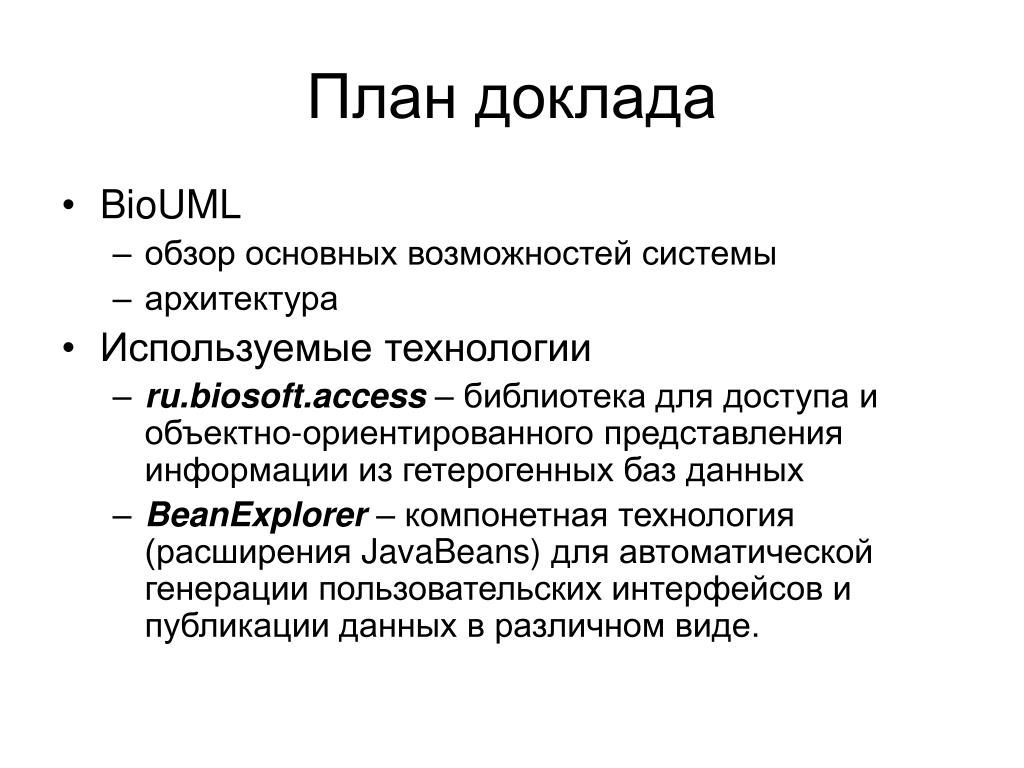 План доклада

• BioUML
  – обзор основных возможностей системы
  – архитектура
• Используемые технологии
  – ru.biosoft.access – библиотека для доступа и объектно-ориентированного представления информации из гетерогенных баз данных
  – BeanExplorer – компонетная технология (расширения JavaBeans) для автоматической генерации пользовательских интерфейсов и публикации данных в различном виде.